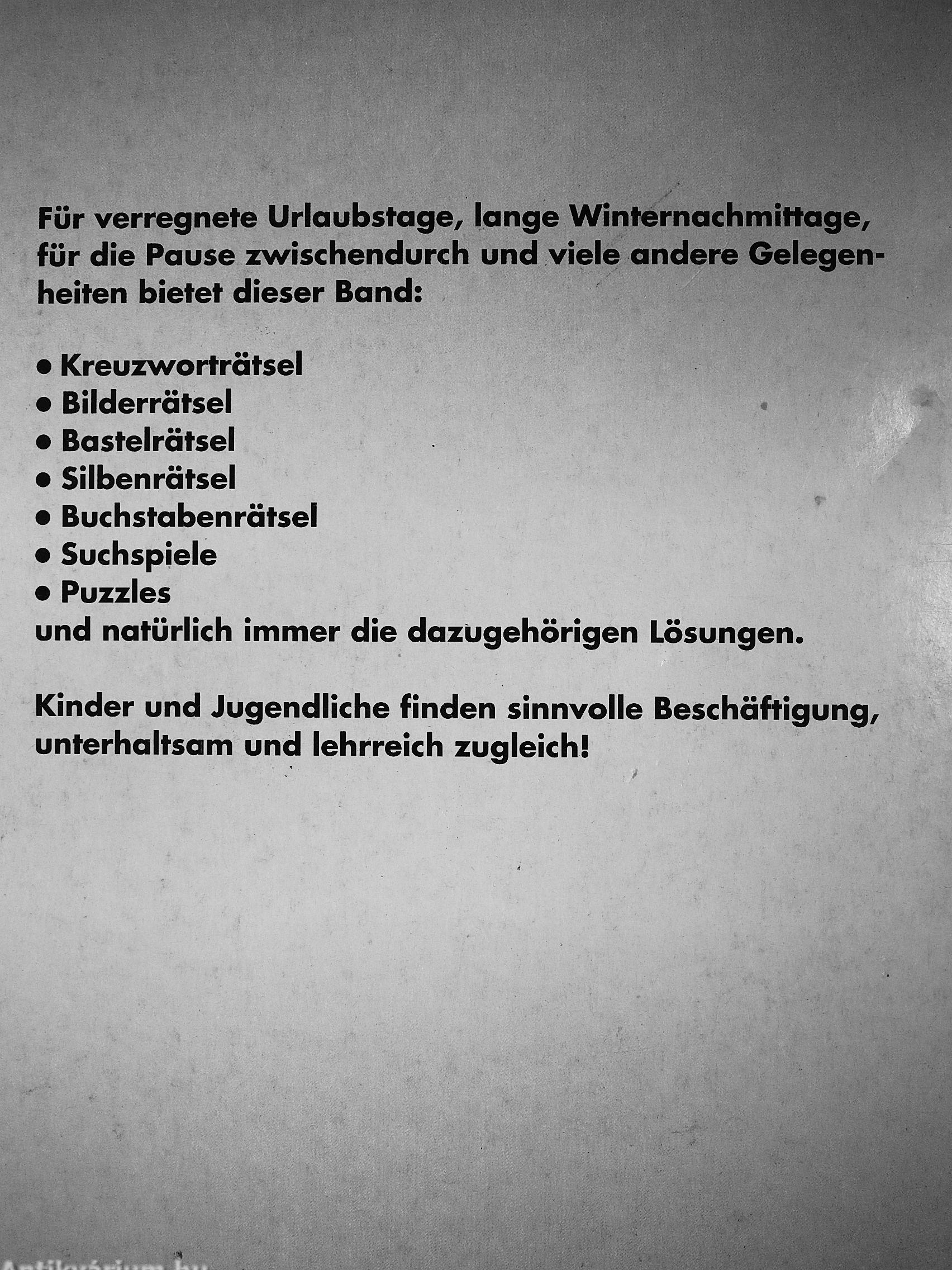 Für verregnete Urlaubstage, lange Winternachmittage, für die Pause zwischendurch und viele andere Gelegenheiten bietet dieser Band:

• Kreuzworträtsel
• Bilderrätsel
• Bastelrätsel
• Silbenrätsel
• Buchstabenrätsel
• Suchspiele
• Puzzles
und natürlich immer die dazugehörigen Lösungen.

Kinder und Jugendliche finden sinnvolle Beschäftigung, unterhaltsam und lehrreich zugleich!

Antikvárium.hu